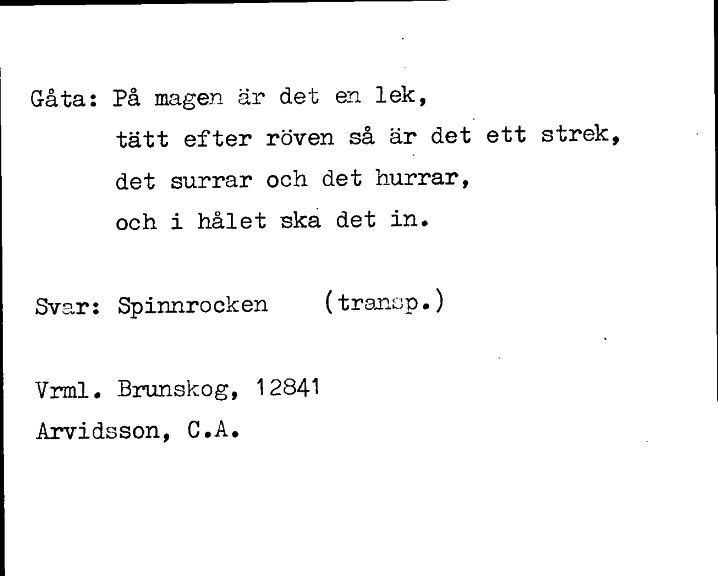 Gåta: På magen är det en lek,
tätt efter röven så är det ett strek,
det surrar och det hurrar,
och i hålet ska det in.

Svar: Spinnrocken (transp.)

Vrml. Brunskog, 12841
Arvidsson, C.A.